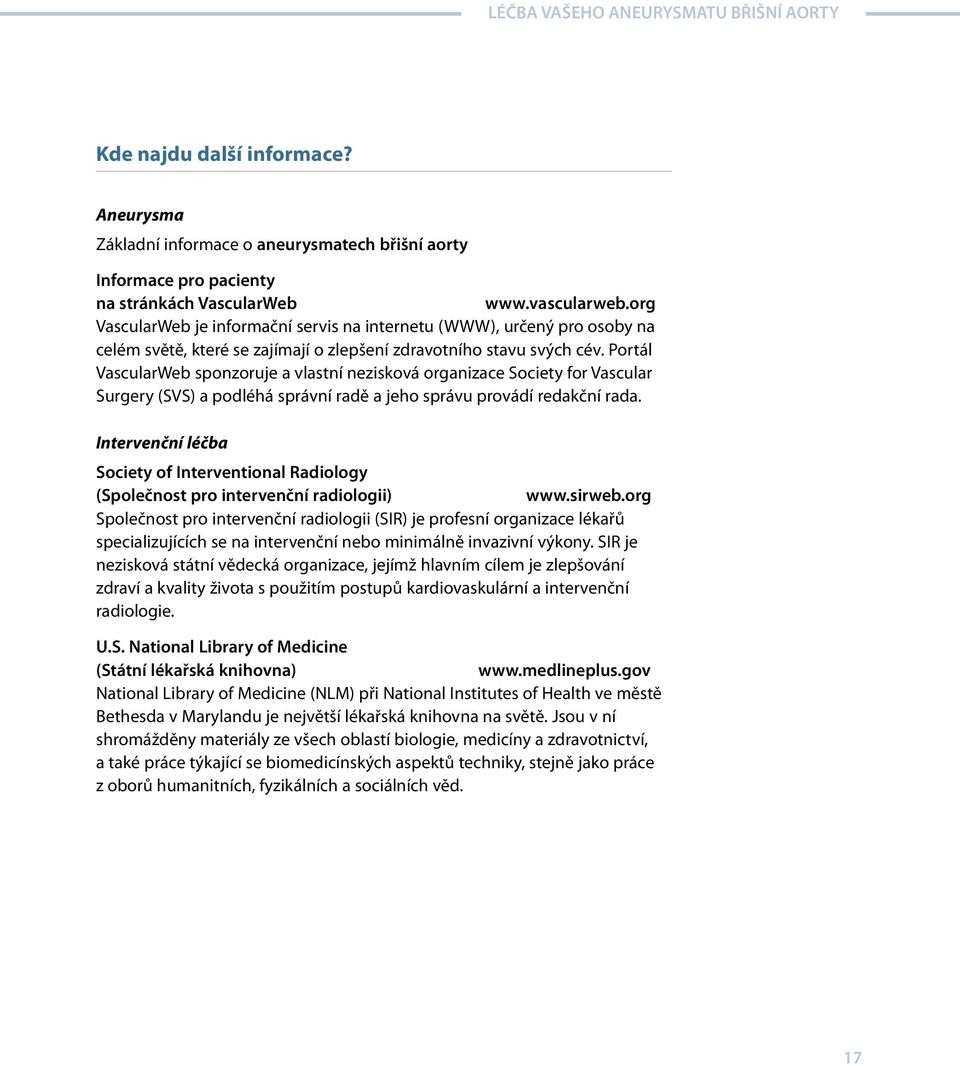 LÉČBA VAŠEHO ANEURYSMATU BŘIŠNÍ AORTY

Kde najdu další informace?

Aneurysma

Základní informace o aneurysmatech břišní aorty

Informace pro pacienty
na stránkách VascularWeb www.vascularweb.org
VascularWeb je informační servis na internetu (WWW), určený pro osoby na celém světě, které se zajímají o zlepšení zdravotního stavu svých cév. Portál VascularWeb sponzoruje a vlastní nezisková organizace Society for Vascular Surgery (SVS) a podléhá správní radě a jeho správu provádí redakční rada.

Intervenční léčba

Society of Interventional Radiology
(Společnost pro intervenční radiologii) www.sirweb.org
Společnost pro intervenční radiologii (SIR) je profesní organizace lékařů specializujících se na intervenční nebo minimálně invazivní výkony. SIR je nezisková státní vědecká organizace, jejímž hlavním cílem je zlepšování zdraví a kvality života s použitím postupů kardiovaskulární a intervenční radiologie.

U.S. National Library of Medicine
(Státní lékařská knihovna) www.medlineplus.gov
National Library of Medicine (NLM) při National Institutes of Health ve městě Bethesda v Marylandu je největší lékařská knihovna na světě. Jsou v ní shromážděny materiály ze všech oblastí biologie, medicíny a zdravotnictví, a také práce týkající se biomedicínských aspektů techniky, stejně jako práce z oborů humanitních, fyzikálních a sociálních věd.

17